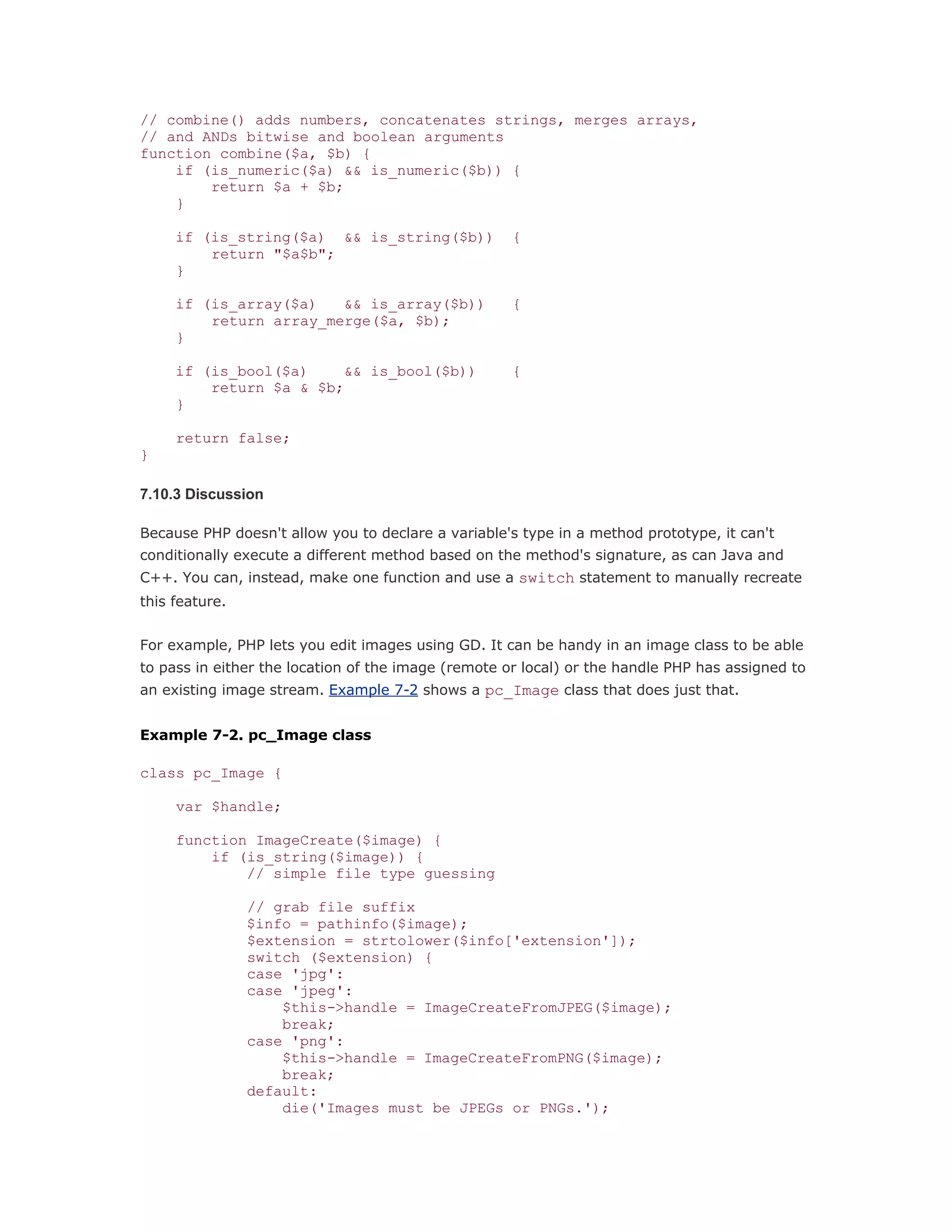 // combine() adds numbers, concatenates strings, merges arrays,
// and ANDs bitwise and boolean arguments
function combine($a, $b) {
    if (is_numeric($a) && is_numeric($b)) {
        return $a + $b;
    }

    if (is_string($a)  && is_string($b))  {
        return "$a$b";
    }

    if (is_array($a)   && is_array($b))   {
        return array_merge($a, $b);
    }

    if (is_bool($a)    && is_bool($b))    {
        return $a & $b;
    }

    return false;
}

7.10.3 Discussion

Because PHP doesn't allow you to declare a variable's type in a method prototype, it can't conditionally execute a different method based on the method's signature, as can Java and C++. You can, instead, make one function and use a switch statement to manually recreate this feature.

For example, PHP lets you edit images using GD. It can be handy in an image class to be able to pass in either the location of the image (remote or local) or the handle PHP has assigned to an existing image stream. Example 7-2 shows a pc_Image class that does just that.

Example 7-2. pc_Image class

class pc_Image {

    var $handle;

    function ImageCreate($image) {
        if (is_string($image)) {
            // simple file type guessing

            // grab file suffix
            $info = pathinfo($image);
            $extension = strtolower($info['extension']);
            switch ($extension) {
            case 'jpg':
            case 'jpeg':
                $this->handle = ImageCreateFromJPEG($image);
                break;
            case 'png':
                $this->handle = ImageCreateFromPNG($image);
                break;
            default:
                die('Images must be JPEGs or PNGs.');